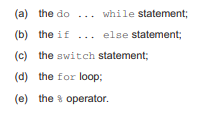 (a) the do ... while statement;

(b) the if ... else statement;

(c) the switch statement;

(d) the for loop;

(e) the % operator.